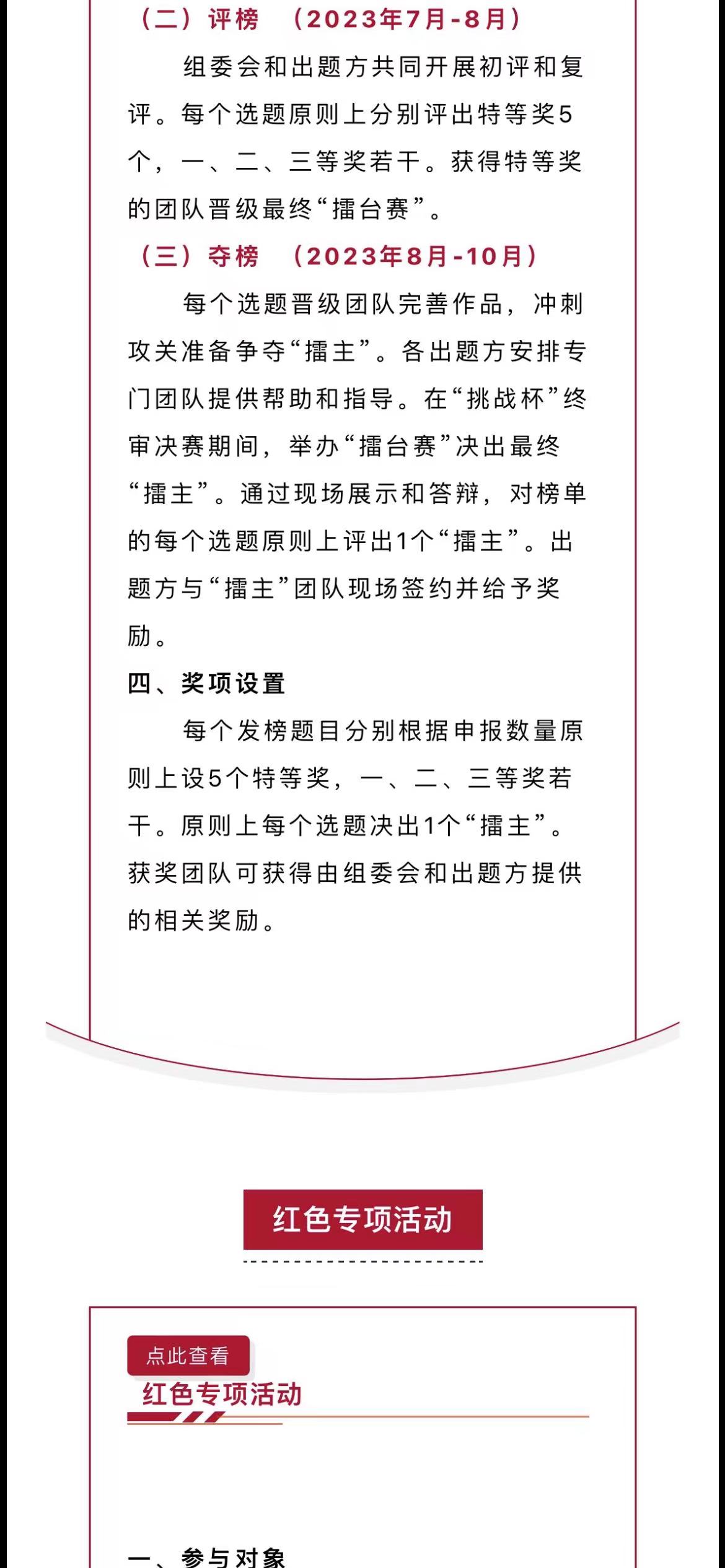 （二）评榜　（2023年7月-8月）

组委会和出题方共同开展初评和复评。每个选题原则上分别评出特等奖5个，一、二、三等奖若干。获得特等奖的团队晋级最终“擂台赛”。

（三）夺榜　（2023年8月-10月）

每个选题晋级团队完善作品，冲刺攻关准备争夺“擂主”。各出题方安排专门团队提供帮助和指导。在“挑战杯”终审决赛期间，举办“擂台赛”决出最终“擂主”。通过现场展示和答辩，对榜单的每个选题原则上评出1个“擂主”。出题方与“擂主”团队现场签约并给予奖励。

四、奖项设置

每个发榜题目分别根据申报数量原则上设5个特等奖，一、二、三等奖若干。原则上每个选题决出1个“擂主”。获奖团队可获得由组委会和出题方提供的相关奖励。

红色专项活动

点此查看

红色专项活动

一、参与对象